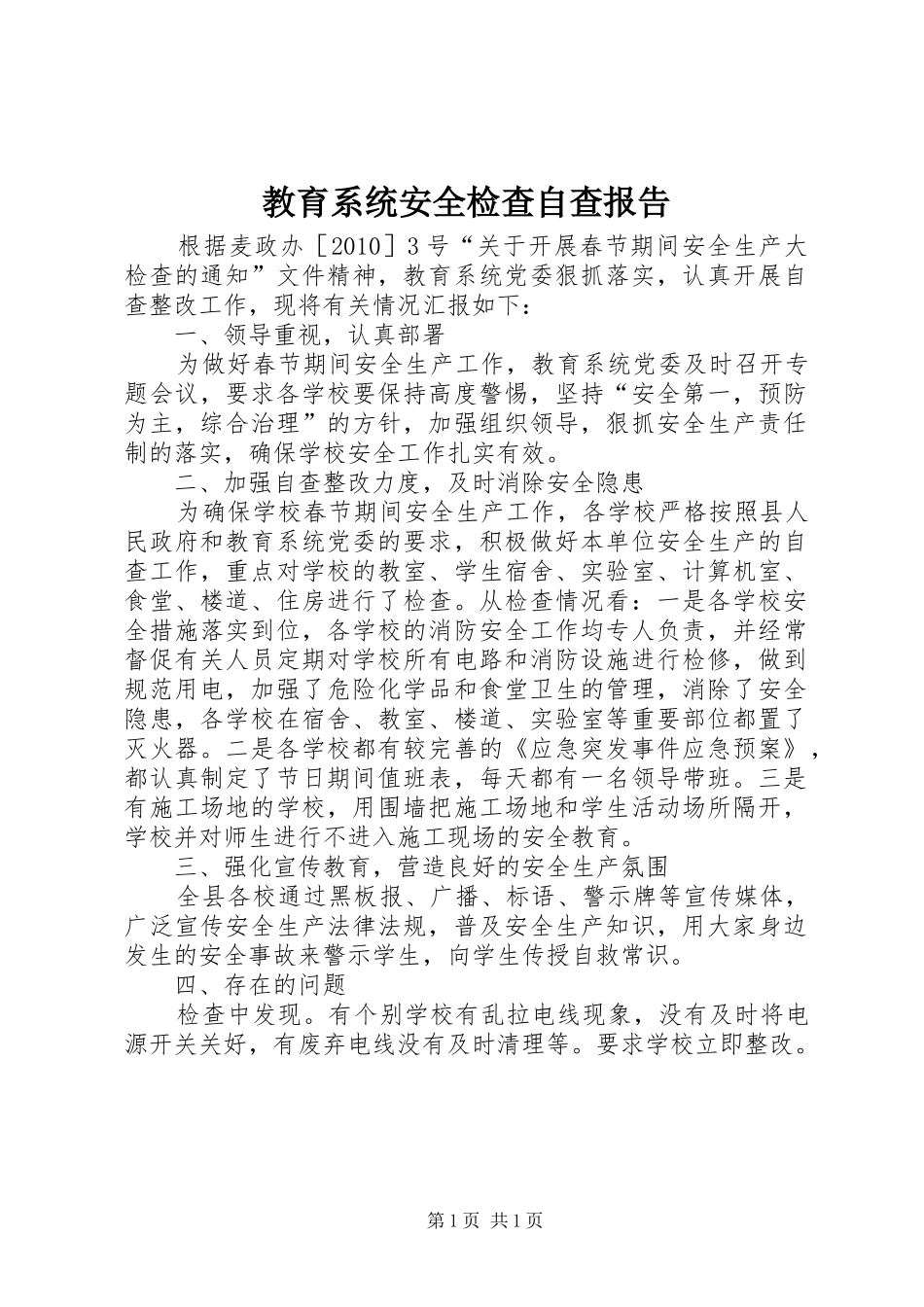 教育系统安全检查自查报告

根据麦政办［2010］3号“关于开展春节期间安全生产大检查的通知”文件精神，教育系统党委狠抓落实，认真开展自查整改工作，现将有关情况汇报如下：

一、领导重视，认真部署

为做好春节期间安全生产工作，教育系统党委及时召开专题会议，要求各学校要保持高度警惕，坚持“安全第一，预防为主，综合治理”的方针，加强组织领导，狠抓安全生产责任制的落实，确保学校安全工作扎实有效。

二、加强自查整改力度，及时消除安全隐患

为确保学校春节期间安全生产工作，各学校严格按照县人民政府和教育系统党委的要求，积极做好本单位安全生产的自查工作，重点对学校的教室、学生宿舍、实验室、计算机室、食堂、楼道、住房进行了检查。从检查情况看：一是各学校安全措施落实到位，各学校的消防安全工作均专人负责，并经常督促有关人员定期对学校所有电路和消防设施进行检修，做到规范用电，加强了危险化学品和食堂卫生的管理，消除了安全隐患，各学校在宿舍、教室、楼道、实验室等重要部位都置了灭火器。二是各学校都有较完善的《应急突发事件应急预案》，都认真制定了节日期间值班表，每天都有一名领导带班。三是有施工场地的学校，用围墙把施工场地和学生活动场所隔开，学校并对师生进行不进入施工现场的安全教育。

三、强化宣传教育，营造良好的安全生产氛围

全县各校通过黑板报、广播、标语、警示牌等宣传媒体，广泛宣传安全生产法律法规，普及安全生产知识，用大家身边发生的安全事故来警示学生，向学生传授自救常识。

四、存在的问题

检查中发现。有个别学校有乱拉电线现象，没有及时将电源开关关好，有废弃电线没有及时清理等。要求学校立即整改。

第1页 共1页